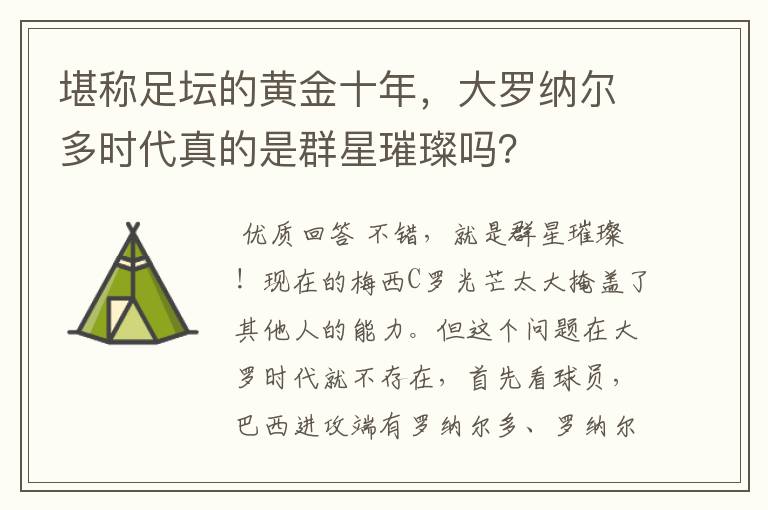 堪称足坛的黄金十年，大罗纳尔多时代真的是群星璀璨吗？

优质回答 不错，就是群星璀璨！现在的梅西C罗光芒太大掩盖了其他人的能力。但这个问题在大罗时代就不存在，首先看球员，巴西进攻端有罗纳尔多、罗纳尔